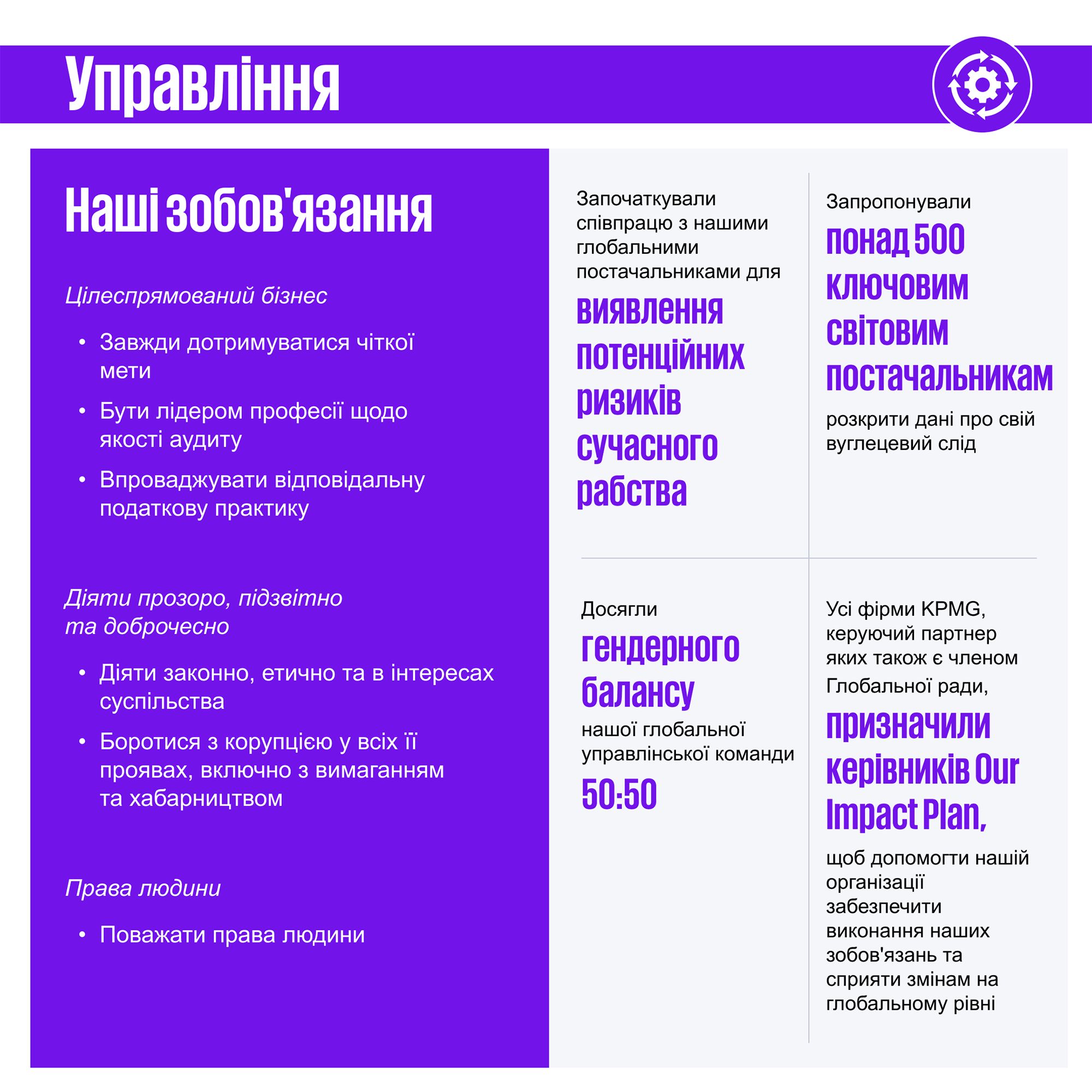 Управління

Наші зобов'язання

Цілеспрямований бізнес

• Завжди дотримуватися чіткої мети

• Бути лідером професії щодо якості аудиту

• Впроваджувати відповідальну податкову практику

Діяти прозоро, підзвітно та доброчесно

• Діяти законно, етично та в інтересах суспільства

• Боротися з корупцією у всіх її проявах, включно з вимаганням та хабарництвом

Права людини

• Поважати права людини

Започаткували співпрацю з нашими глобальними постачальниками для виявлення потенційних ризиків сучасного рабства

Запропонували понад 500 ключовим світовим постачальникам розкрити дані про свій вуглецевий слід

Досягли гендерного балансу нашої глобальної управлінської команди 50:50

Усі фірми KPMG, керуючий партнер яких також є членом Глобальної ради, призначили керівників Our Impact Plan, щоб допомогти нашій організації забезпечити виконання наших зобов'язань та сприяти змінам на глобальному рівні